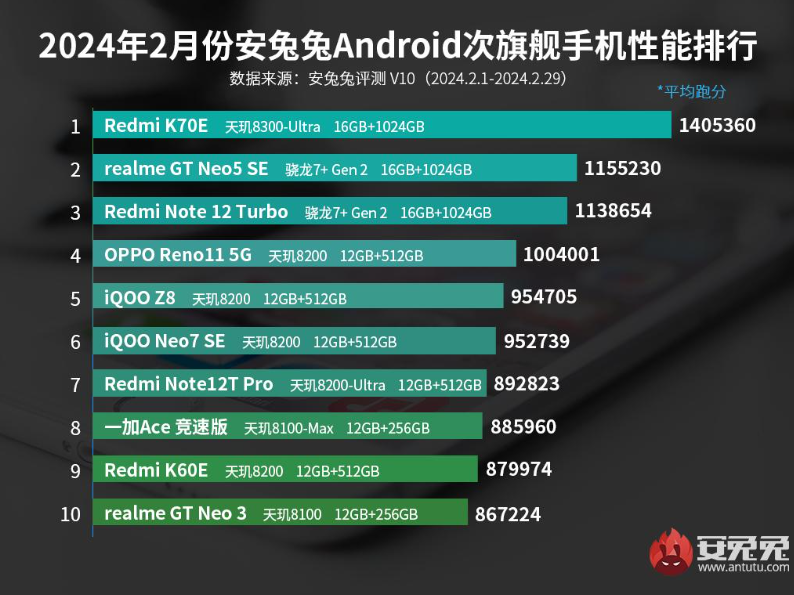 2024年2月份安兔兔Android次旗舰手机性能排行
数据来源：安兔兔评测 V10（2024.2.1-2024.2.29）
*平均跑分

1 Redmi K70E 天玑8300-Ultra 16GB+1024GB 1405360
2 realme GT Neo5 SE 骁龙7+ Gen 2 16GB+1024GB 1155230
3 Redmi Note 12 Turbo 骁龙7+ Gen 2 16GB+1024GB 1138654
4 OPPO Reno11 5G 天玑8200 12GB+512GB 1004001
5 iQOO Z8 天玑8200 12GB+512GB 954705
6 iQOO Neo7 SE 天玑8200 12GB+512GB 952739
7 Redmi Note12T Pro 天玑8200-Ultra 12GB+512GB 892823
8 一加Ace 竞速版 天玑8100-Max 12GB+256GB 885960
9 Redmi K60E 天玑8200 12GB+512GB 879974
10 realme GT Neo 3 天玑8100 12GB+256GB 867224

安兔兔
www.antutu.com